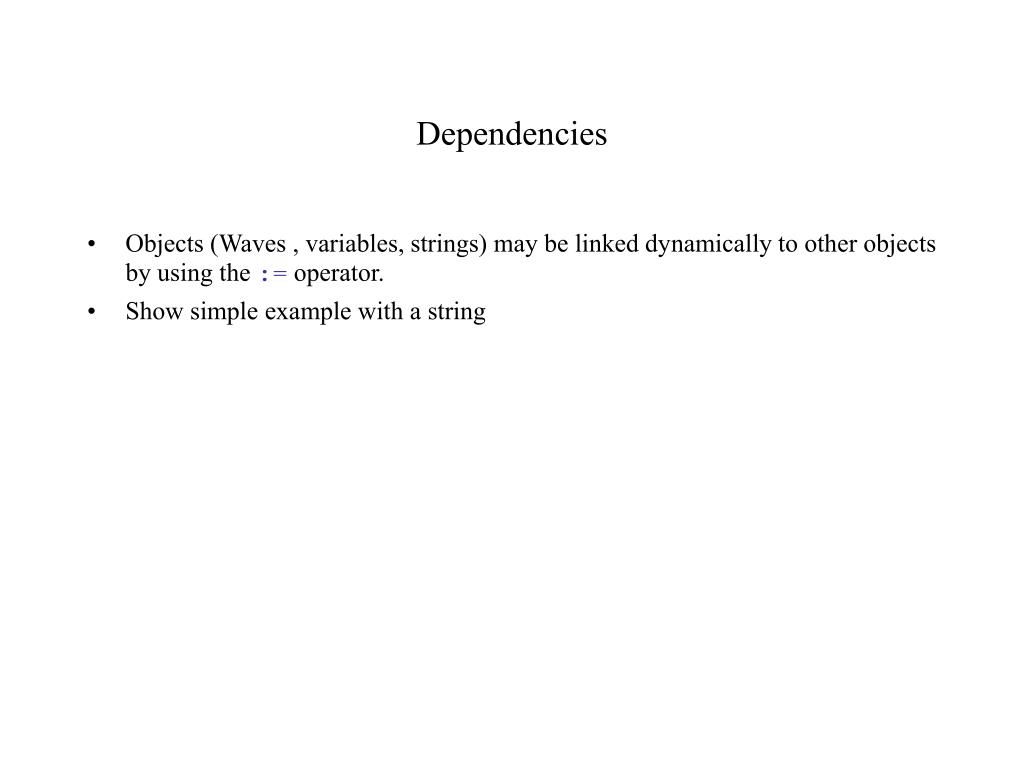 Dependencies

• Objects (Waves , variables, strings) may be linked dynamically to other objects by using the := operator.
• Show simple example with a string